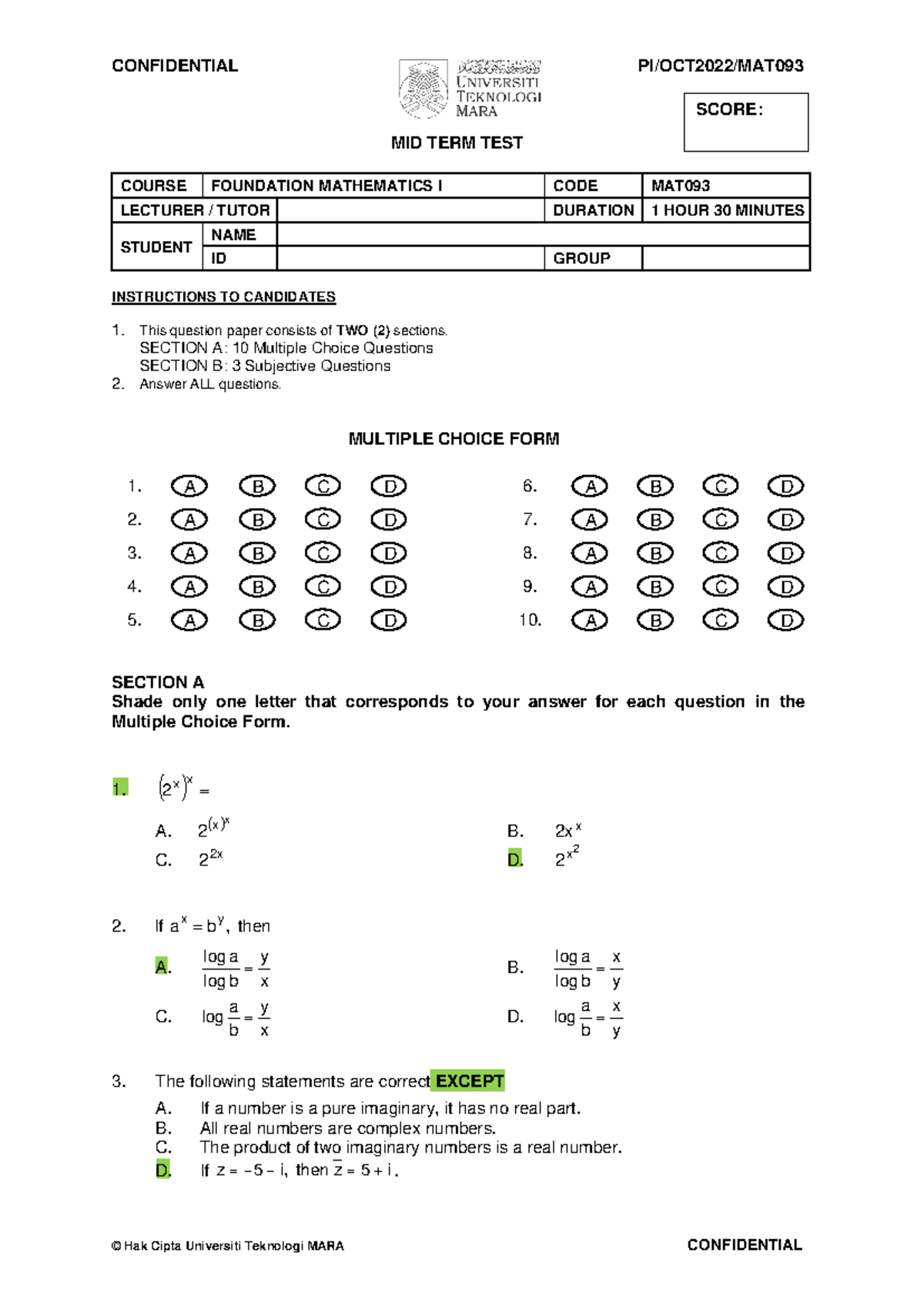 CONFIDENTIAL

UNIVERSITI TEKNOLOGI MARA

PI/OCT2022/MAT093

SCORE:

MID TERM TEST

| COURSE | FOUNDATION MATHEMATICS I | | CODE | MAT093 |
|---|---|---|---|---|
| LECTURER / TUTOR | | | DURATION | 1 HOUR 30 MINUTES |
| STUDENT | NAME | | | |
| | ID | | GROUP | |

INSTRUCTIONS TO CANDIDATES

1. This question paper consists of TWO (2) sections.
SECTION A: 10 Multiple Choice Questions
SECTION B: 3 Subjective Questions
2. Answer ALL questions.

MULTIPLE CHOICE FORM

1. A B C D
2. A B C D
3. A B C D
4. A B C D
5. A B C D
6. A B C D
7. A B C D
8. A B C D
9. A B C D
10. A B C D

SECTION A
Shade only one letter that corresponds to your answer for each question in the Multiple Choice Form.

1. $(2^x)^x =$

A. $2^{(x)^x}$
B. $2x^x$
C. $2^{2x}$
D. $2^{x^2}$

2. If $a^x = b^y$, then

A. $\frac{\log a}{\log b} = \frac{y}{x}$
B. $\frac{\log a}{\log b} = \frac{x}{y}$
C. $\log \frac{a}{b} = \frac{y}{x}$
D. $\log \frac{a}{b} = \frac{x}{y}$

3. The following statements are correct EXCEPT
A. If a number is a pure imaginary, it has no real part.
B. All real numbers are complex numbers.
C. The product of two imaginary numbers is a real number.
D. If $z = -5 - i$, then $\bar{z} = 5 + i$.

© Hak Cipta Universiti Teknologi MARA

CONFIDENTIAL